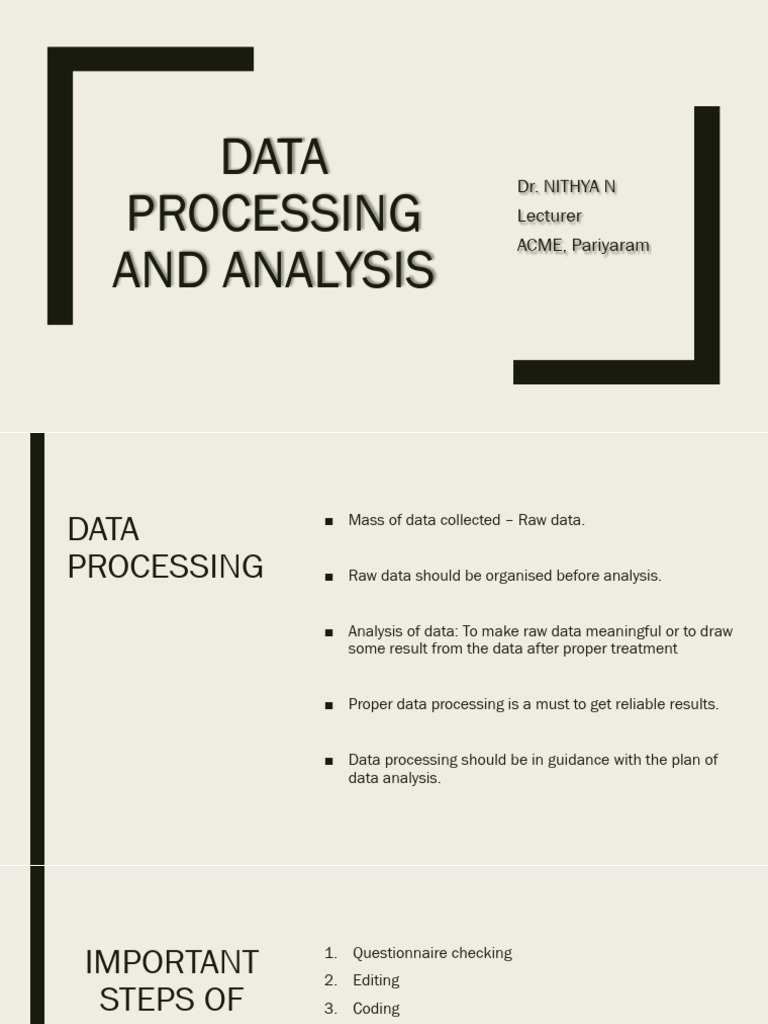 DATA PROCESSING AND ANALYSIS

Dr. NITHYA N
Lecturer
ACME, Pariyaram

DATA PROCESSING

■ Mass of data collected – Raw data.

■ Raw data should be organised before analysis.

■ Analysis of data: To make raw data meaningful or to draw some result from the data after proper treatment

■ Proper data processing is a must to get reliable results.

■ Data processing should be in guidance with the plan of data analysis.

IMPORTANT STEPS OF

1. Questionnaire checking
2. Editing
3. Coding